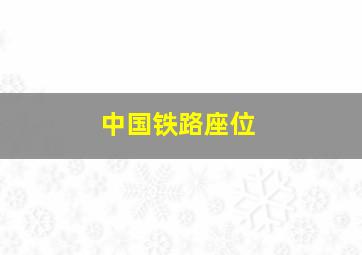 中国铁路座位